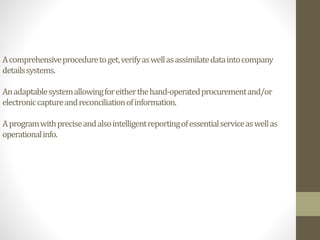 A comprehensive procedure to get, verify as well as assimilate data into company details systems.

An adaptable system allowing for either the hand-operated procurement and/or electronic capture and reconciliation of information.

A program with precise and also intelligent reporting of essential service as well as operational info.